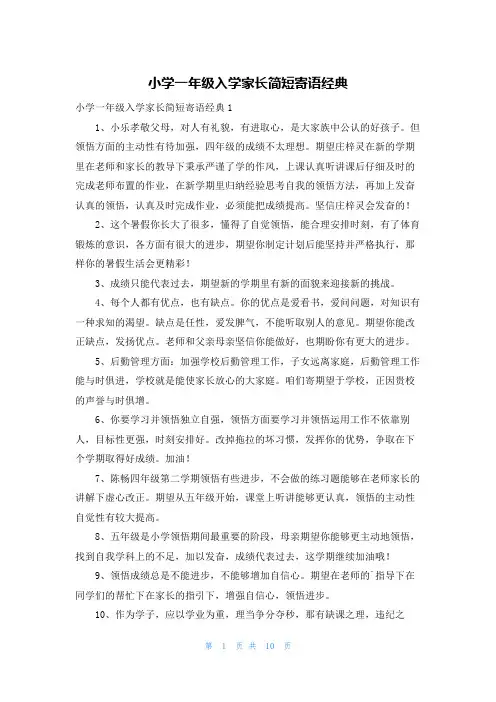 小学一年级入学家长简短寄语经典

小学一年级入学家长简短寄语经典 1

1、小乐孝敬父母，对人有礼貌，有进取心，是大家族中公认的好孩子。但领悟方面的主动性有待加强，四年级的成绩不太理想。期望庄梓灵在新的学期里在老师和家长的教导下秉承严谨了学的作风，上课认真听讲课后仔细及时的完成老师布置的作业，在新学期里归纳经验思考自我的领悟方法，再加上发奋认真的领悟，认真及时完成作业，必须能把成绩提高。坚信庄梓灵会发奋的！

2、这个暑假你长大了很多，懂得了自觉领悟，能合理安排时刻，有了体育锻炼的意识，各方面有很大的进步，期望你制定计划后能坚持并严格执行，那样你的暑假生活会更精彩！

3、成绩只能代表过去，期望新的学期里有新的面貌来迎接新的挑战。

4、每个人都有优点，也有缺点。你的优点是爱看书，爱问问题，对知识有一种求知的渴望。缺点是任性，爱发脾气，不能听取别人的意见。期望你能改正缺点，发扬优点。老师和父亲母亲坚信你能做好，也期盼你有更大的进步。

5、后勤管理方面：加强学校后勤管理工作，子女远离家庭，后勤管理工作能与时俱进，学校就是能使家长放心的大家庭。咱们寄期望于学校，正因贵校的声誉与时俱增。

6、你要学习并领悟独立自强，领悟方面要学习并领悟运用工作不依靠别人，目标性更强，时刻安排好。改掉拖拉的坏习惯，发挥你的优势，争取在下个学期取得好成绩。加油！

7、陈畅四年级第二学期领悟有些进步，不会做的练习题能够在老师家长的讲解下虚心改正。期望从五年级开始，课堂上听讲能够更认真，领悟的主动性自觉性有较大提高。

8、五年级是小学领悟期间最重要的阶段，母亲期望你能够更主动地领悟，找到自我学科上的不足，加以发奋，成绩代表过去，这学期继续加油哦！

9、领悟成绩总是不能进步，不能够增加自信心。期望在老师的`指导下在同学们的帮忙下在家长的指引下，增强自信心，领悟进步。

10、作为学子，应以学业为重，理当争分夺秒，那有缺课之理，违纪之

第 1 页 共 10 页